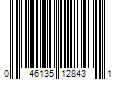 0 46135 12843 1